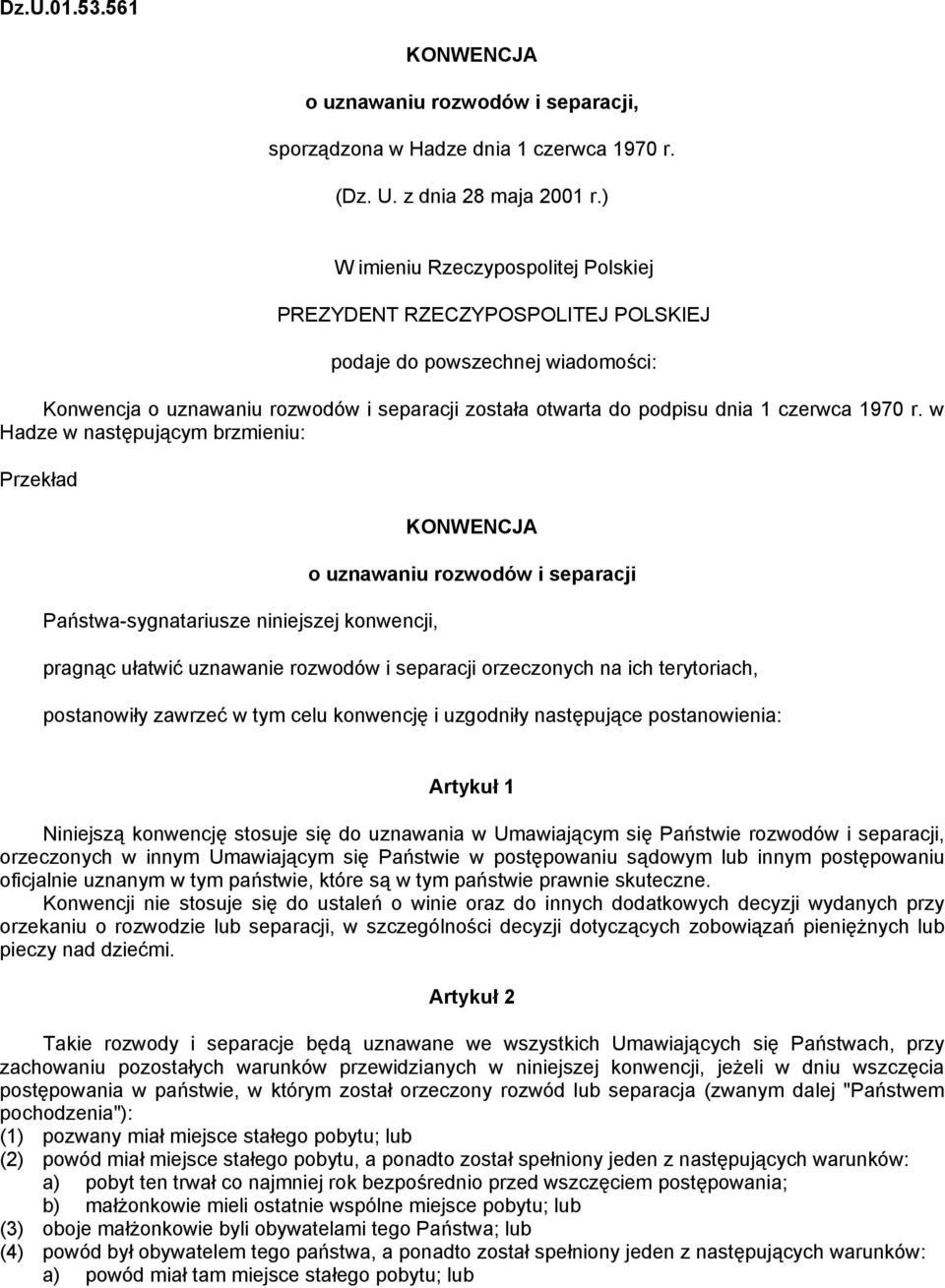 Dz.U.01.53.561

KONWENCJA

o uznawaniu rozwodów i separacji,

sporządzona w Hadze dnia 1 czerwca 1970 r.

(Dz. U. z dnia 28 maja 2001 r.)

W imieniu Rzeczypospolitej Polskiej

PREZYDENT RZECZYPOSPOLITEJ POLSKIEJ

podaje do powszechnej wiadomości:

Konwencja o uznawaniu rozwodów i separacji została otwarta do podpisu dnia 1 czerwca 1970 r. w Hadze w następującym brzmieniu:

Przekład

KONWENCJA

o uznawaniu rozwodów i separacji

Państwa-sygnatariusze niniejszej konwencji,

pragnąc ułatwić uznawanie rozwodów i separacji orzeczonych na ich terytoriach,

postanowiły zawrzeć w tym celu konwencję i uzgodniły następujące postanowienia:

Artykuł 1

Niniejszą konwencję stosuje się do uznawania w Umawiającym się Państwie rozwodów i separacji, orzeczonych w innym Umawiającym się Państwie w postępowaniu sądowym lub innym postępowaniu oficjalnie uznanym w tym państwie, które są w tym państwie prawnie skuteczne.
Konwencji nie stosuje się do ustaleń o winie oraz do innych dodatkowych decyzji wydanych przy orzekaniu o rozwodzie lub separacji, w szczególności decyzji dotyczących zobowiązań pieniężnych lub pieczy nad dziećmi.

Artykuł 2

Takie rozwody i separacje będą uznawane we wszystkich Umawiających się Państwach, przy zachowaniu pozostałych warunków przewidzianych w niniejszej konwencji, jeżeli w dniu wszczęcia postępowania w państwie, w którym został orzeczony rozwód lub separacja (zwanym dalej "Państwem pochodzenia"):
(1) pozwany miał miejsce stałego pobytu; lub
(2) powód miał miejsce stałego pobytu, a ponadto został spełniony jeden z następujących warunków:
a) pobyt ten trwał co najmniej rok bezpośrednio przed wszczęciem postępowania;
b) małżonkowie mieli ostatnie wspólne miejsce pobytu; lub
(3) oboje małżonkowie byli obywatelami tego Państwa; lub
(4) powód był obywatelem tego państwa, a ponadto został spełniony jeden z następujących warunków:
a) powód miał tam miejsce stałego pobytu; lub